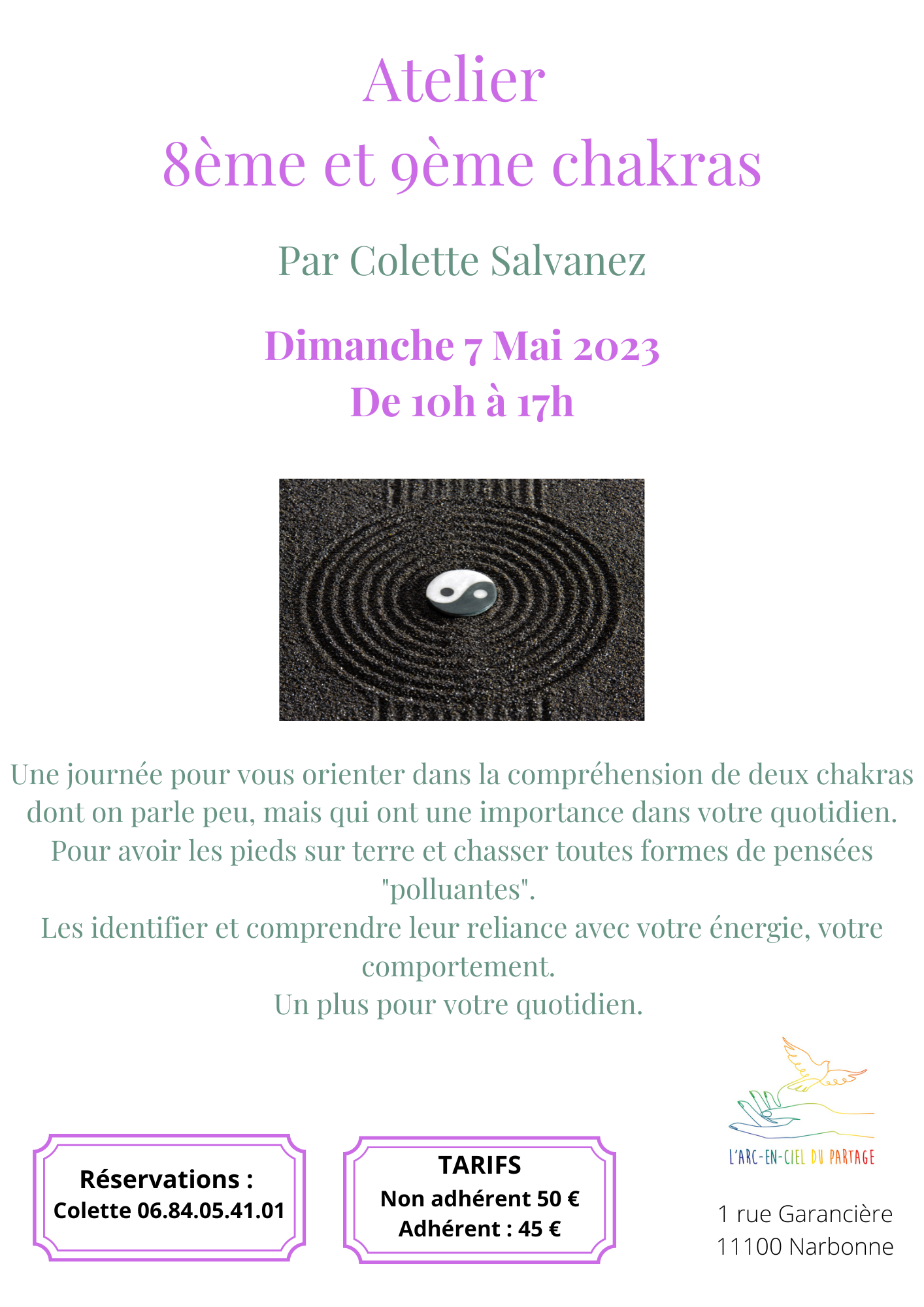 Atelier
8ème et 9ème chakras

Par Colette Salvanez

Dimanche 7 Mai 2023
De 10h à 17h

Une journée pour vous orienter dans la compréhension de deux chakras dont on parle peu, mais qui ont une importance dans votre quotidien.
Pour avoir les pieds sur terre et chasser toutes formes de pensées "polluantes".
Les identifier et comprendre leur reliance avec votre énergie, votre comportement.
Un plus pour votre quotidien.

Réservations :
Colette 06.84.05.41.01

TARIFS
Non adhérent 50 €
Adhérent : 45 €

L'ARC-EN-CIEL DU PARTAGE

1 rue Garancière
11100 Narbonne